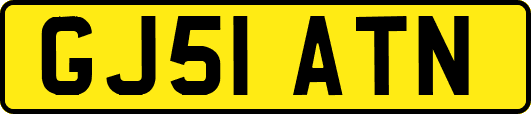 GJ51 ATN